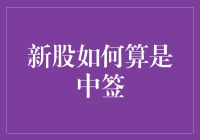 新股如何算是中签